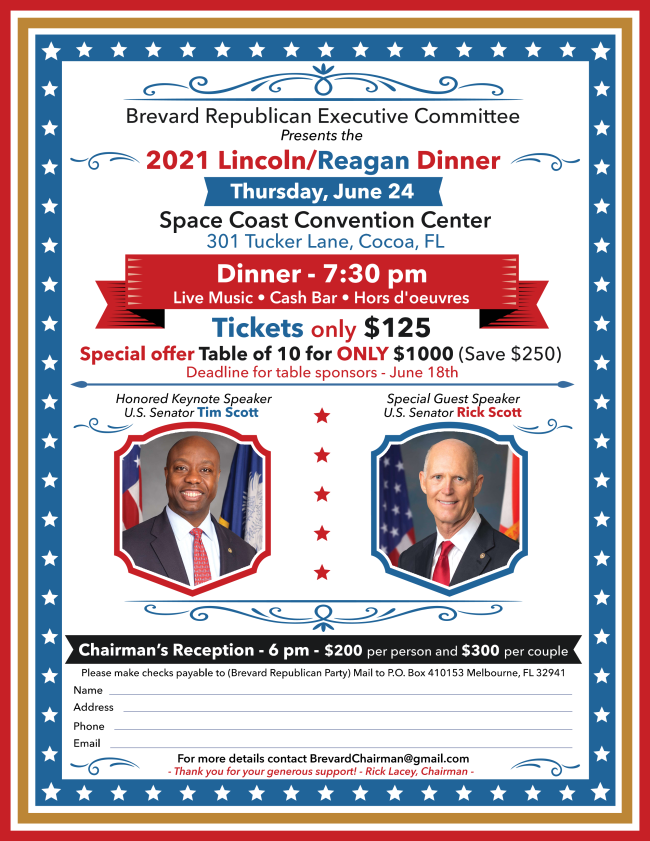 Brevard Republican Executive Committee
Presents the

2021 Lincoln/Reagan Dinner

Thursday, June 24

Space Coast Convention Center
301 Tucker Lane, Cocoa, FL

Dinner - 7:30 pm
Live Music • Cash Bar • Hors d'oeuvres

Tickets only $125

Special offer Table of 10 for ONLY $1000 (Save $250)
Deadline for table sponsors - June 18th

Honored Keynote Speaker
U.S. Senator Tim Scott

Special Guest Speaker
U.S. Senator Rick Scott

Chairman's Reception - 6 pm - $200 per person and $300 per couple

Please make checks payable to (Brevard Republican Party) Mail to P.O. Box 410153 Melbourne, FL 32941

Name ____
Address ____
Phone ____
Email ____

For more details contact BrevardChairman@gmail.com
- Thank you for your generous support! - Rick Lacey, Chairman -